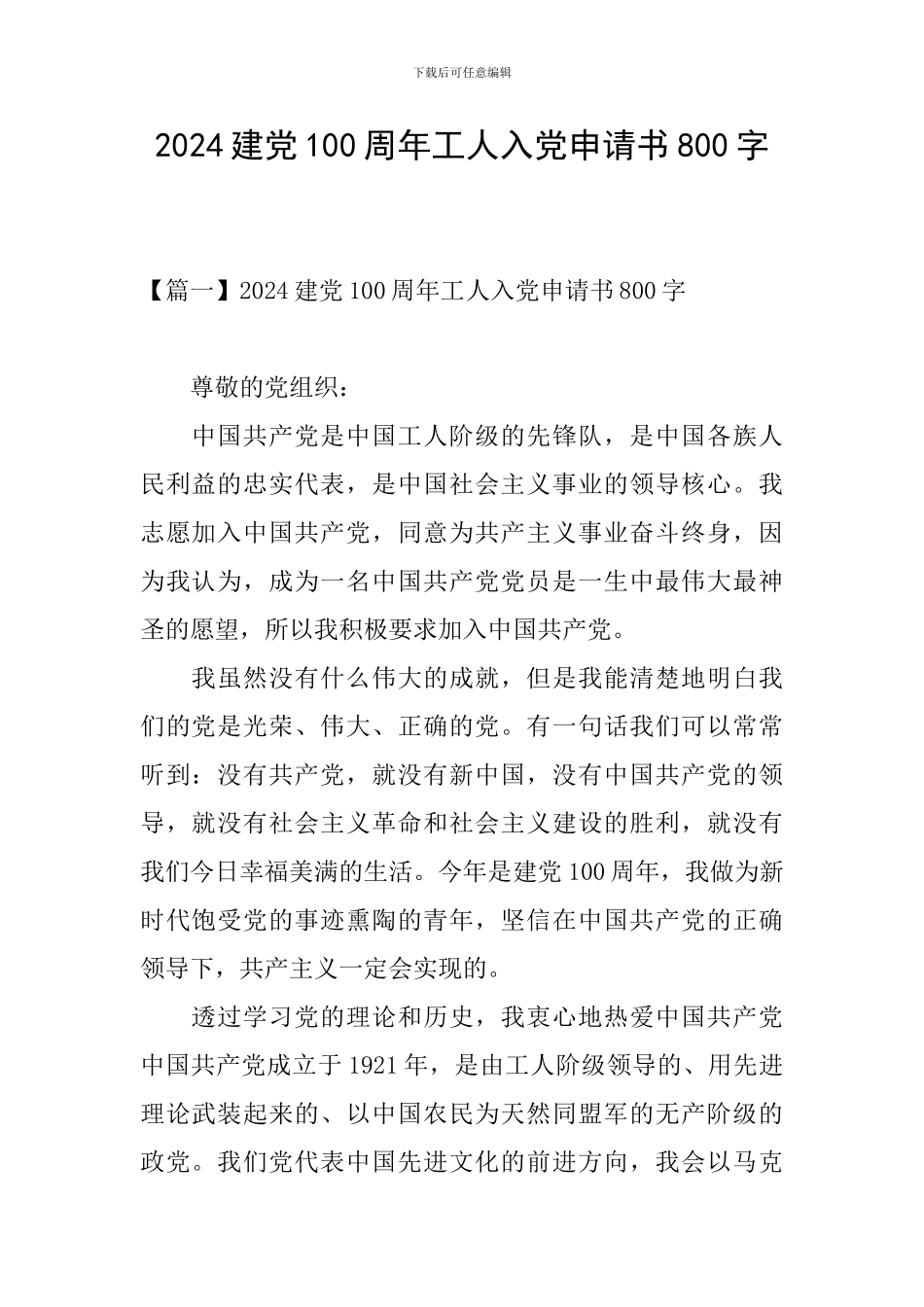 下载后可任意编辑

2024建党100周年工人入党申请书800字

【篇一】2024建党100周年工人入党申请书800字

尊敬的党组织：

中国共产党是中国工人阶级的先锋队，是中国各族人民利益的忠实代表，是中国社会主义事业的领导核心。我志愿加入中国共产党，同意为共产主义事业奋斗终身，因为我认为，成为一名中国共产党党员是一生中最伟大最神圣的愿望，所以我积极要求加入中国共产党。

我虽然没有什么伟大的成就，但是我能清楚地明白我们的党是光荣、伟大、正确的党。有一句话我们可以常常听到：没有共产党，就没有新中国，没有中国共产党的领导，就没有社会主义革命和社会主义建设的胜利，就没有我们今日幸福美满的生活。今年是建党100周年，我做为新时代饱受党的事迹熏陶的青年，坚信在中国共产党的正确领导下，共产主义一定会实现的。

透过学习党的理论和历史，我衷心地热爱中国共产党中国共产党成立于1921年，是由工人阶级领导的、用先进理论武装起来的、以中国农民为天然同盟军的无产阶级的政党。我们党代表中国先进文化的前进方向，我会以马克